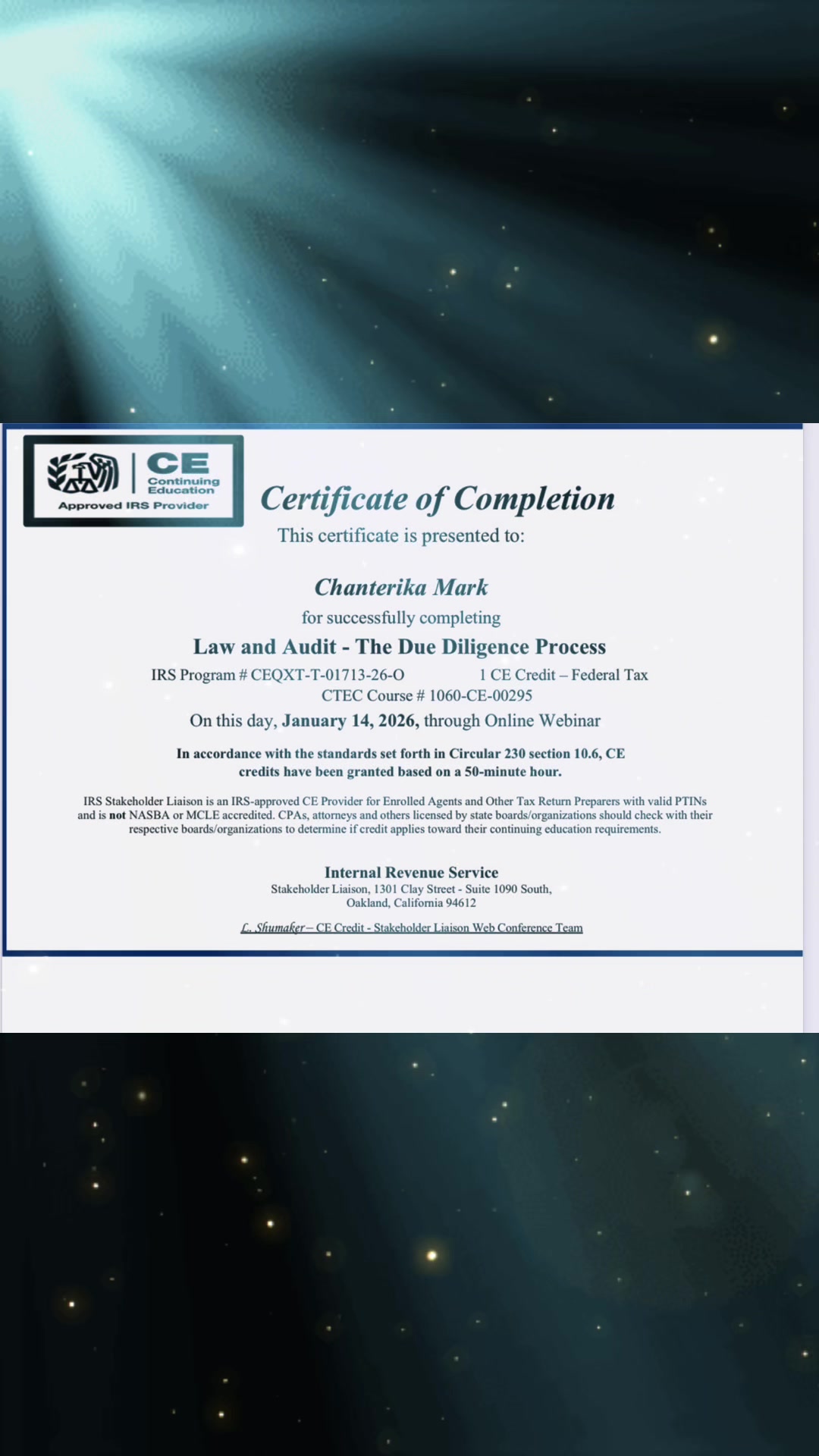 CE
Continuing Education
Approved IRS Provider

Certificate of Completion
This certificate is presented to:

Chanterika Mark
for successfully completing
Law and Audit - The Due Diligence Process
IRS Program # CEQXT-T-01713-26-O 1 CE Credit – Federal Tax
CTEC Course # 1060-CE-00295
On this day, January 14, 2026, through Online Webinar

In accordance with the standards set forth in Circular 230 section 10.6, CE credits have been granted based on a 50-minute hour.

IRS Stakeholder Liaison is an IRS-approved CE Provider for Enrolled Agents and Other Tax Return Preparers with valid PTINs and is not NASBA or MCLE accredited. CPAs, attorneys and others licensed by state boards/organizations should check with their respective boards/organizations to determine if credit applies toward their continuing education requirements.

Internal Revenue Service
Stakeholder Liaison, 1301 Clay Street - Suite 1090 South,
Oakland, California 94612

L. Shumaker – CE Credit - Stakeholder Liaison Web Conference Team